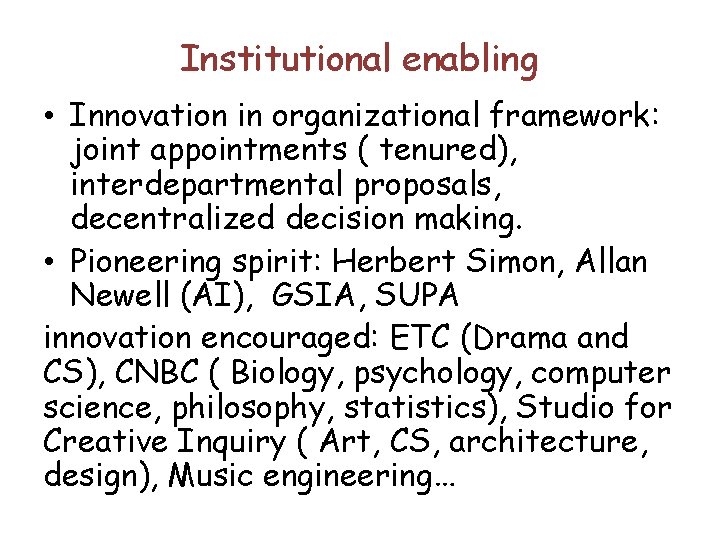 Institutional enabling

• Innovation in organizational framework: joint appointments ( tenured), interdepartmental proposals, decentralized decision making.

• Pioneering spirit: Herbert Simon, Allan Newell (AI), GSIA, SUPA

innovation encouraged: ETC (Drama and CS), CNBC ( Biology, psychology, computer science, philosophy, statistics), Studio for Creative Inquiry ( Art, CS, architecture, design), Music engineering…